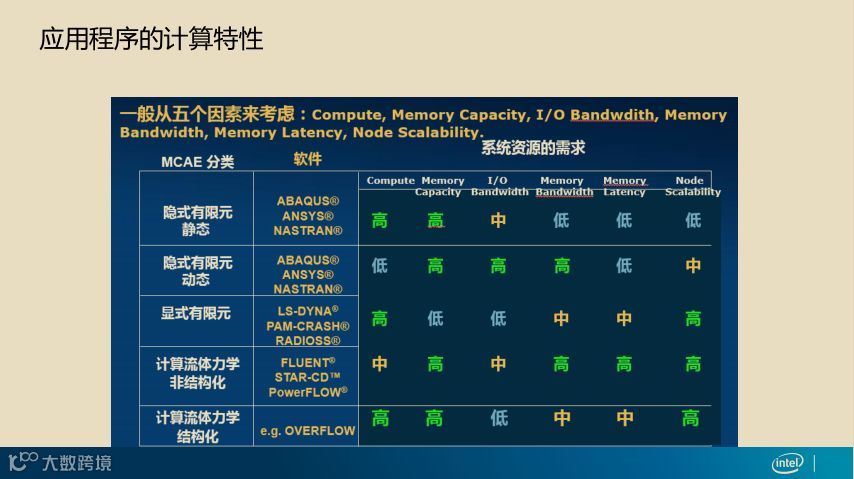 应用程序的计算特性

一般从五个因素来考虑：Compute, Memory Capacity, I/O Bandwdith, Memory Bandwidth, Memory Latency, Node Scalability.

系统资源的需求

| MCAE 分类 | 软件 | Compute | Memory Capacity | I/O Bandwidth | Memory Bandwidth | Memory Latency | Node Scalability |
|---|---|---|---|---|---|---|---|
| 隐式有限元 静态 | ABAQUS® ANSYS® NASTRAN® | 高 | 高 | 中 | 低 | 低 | 低 |
| 隐式有限元 动态 | ABAQUS® ANSYS® NASTRAN® | 低 | 高 | 高 | 高 | 低 | 中 |
| 显式有限元 | LS-DYNA® PAM-CRASH® RADIOSS® | 高 | 低 | 低 | 中 | 中 | 高 |
| 计算流体力学 非结构化 | FLUENT® STAR-CD™ PowerFLOW® | 中 | 高 | 中 | 高 | 高 | 高 |
| 计算流体力学 结构化 | e.g. OVERFLOW | 高 | 高 | 低 | 中 | 中 | 高 |

大数跨境

intel